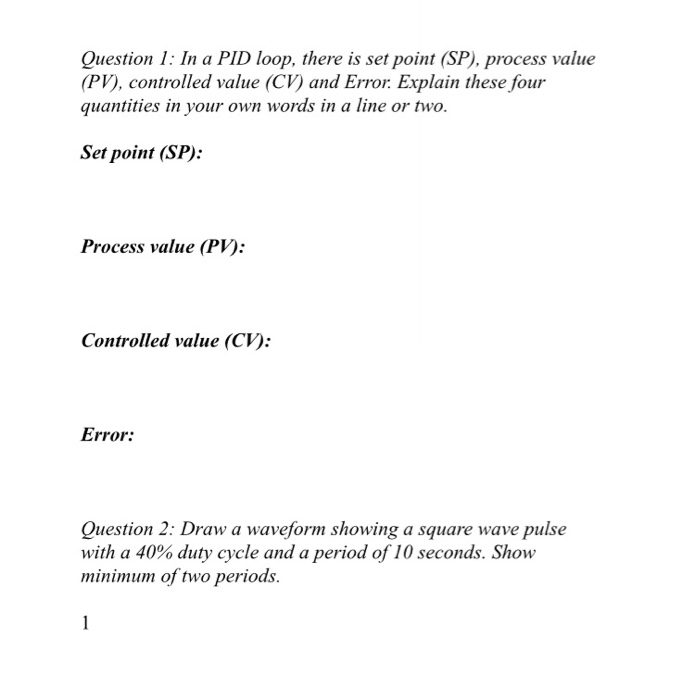 Question 1: In a PID loop, there is set point (SP), process value (PV), controlled value (CV) and Error. Explain these four quantities in your own words in a line or two.

Set point (SP):

Process value (PV):

Controlled value (CV):

Error:

Question 2: Draw a waveform showing a square wave pulse with a 40% duty cycle and a period of 10 seconds. Show minimum of two periods.

1